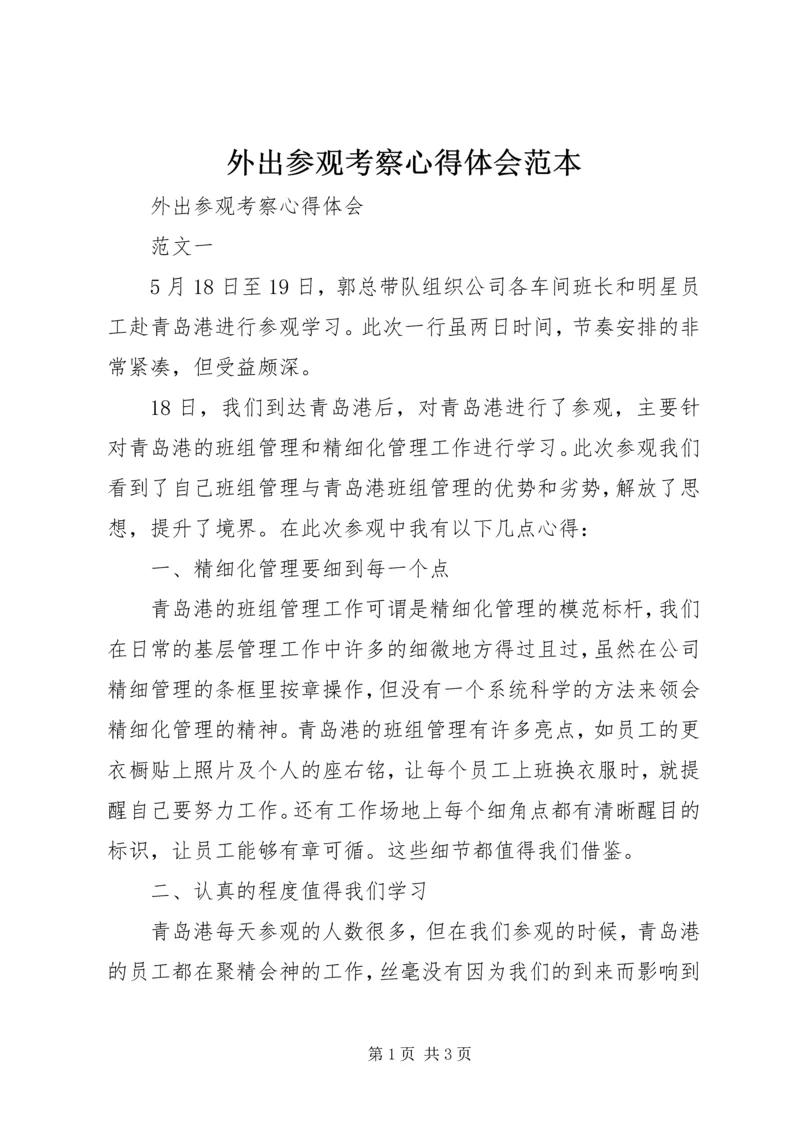 外出参观考察心得体会范本

外出参观考察心得体会

范文一

5月18日至19日，郭总带队组织公司各车间班长和明星员工赴青岛港进行参观学习。此次一行虽两日时间，节奏安排的非常紧凑，但受益颇深。

18日，我们到达青岛港后，对青岛港进行了参观，主要针对青岛港的班组管理和精细化管理工作进行学习。此次参观我们看到了自己班组管理与青岛港班组管理的优势和劣势，解放了思想，提升了境界。在此次参观中我有以下几点心得：

一、精细化管理要细到每一个点

青岛港的班组管理工作可谓是精细化管理的模范标杆，我们在日常的基层管理工作中许多的细微地方得过且过，虽然在公司精细管理的条框里按章操作，但没有一个系统科学的方法来领会精细化管理的精神。青岛港的班组管理有许多亮点，如员工的更衣橱贴上照片及个人的座右铭，让每个员工上班换衣服时，就提醒自己要努力工作。还有工作场地上每个细角点都有清晰醒目的标识，让员工能够有章可循。这些细节都值得我们借鉴。

二、认真的程度值得我们学习

青岛港每天参观的人数很多，但在我们参观的时候，青岛港的员工都在聚精会神的工作，丝毫没有因为我们的到来而影响到

第1页 共3页